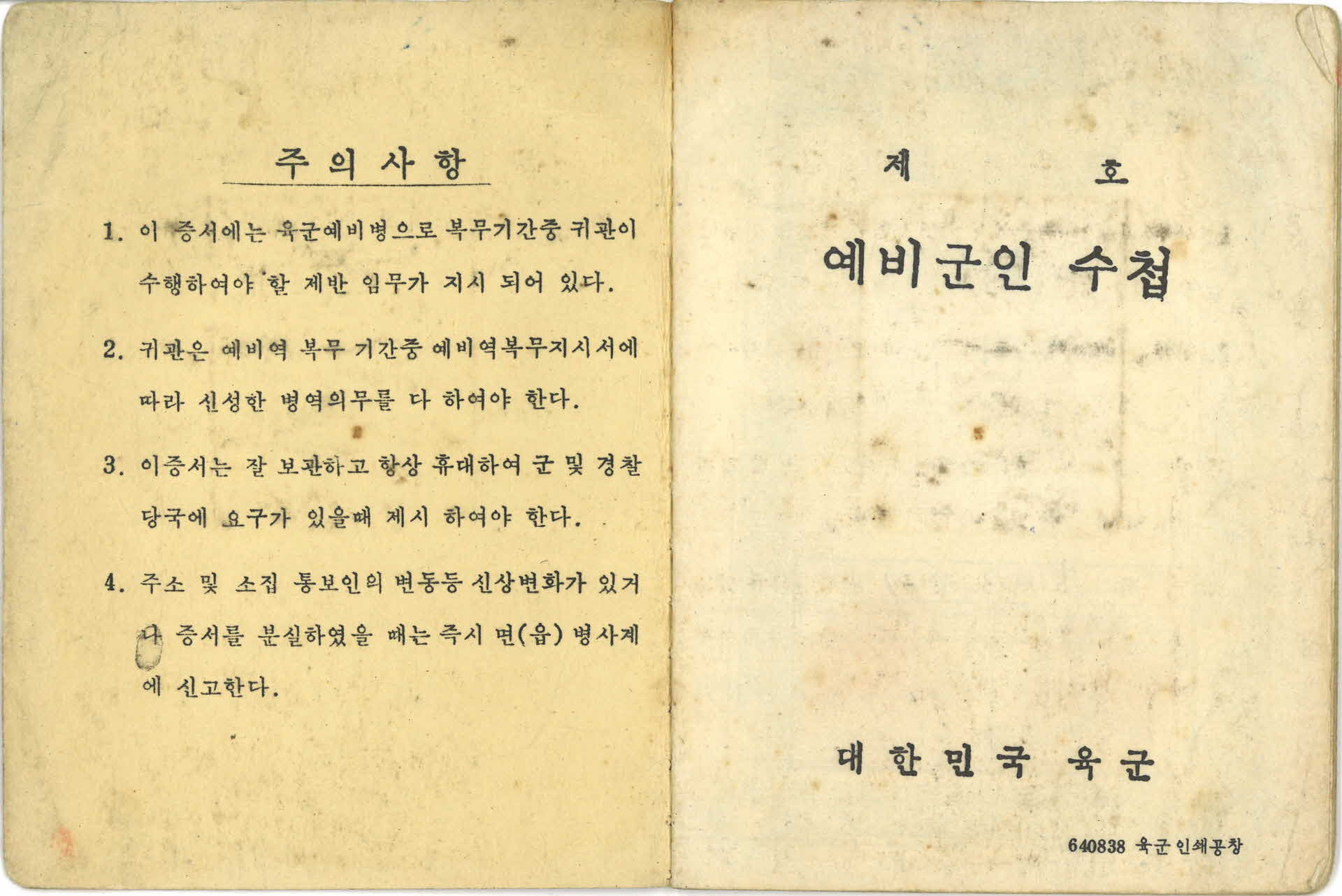 주의사항

1. 이 증서에는 육군예비병으로 복무기간중 귀관이 수행하여야 할 제반 임무가 지시 되어 있다.

2. 귀관은 예비역 복무 기간중 예비역복무지시서에 따라 신성한 병역의무를 다 하여야 한다.

3. 이증서는 잘 보관하고 항상 휴대하여 군 및 경찰 당국에 요구가 있을때 제시 하여야 한다.

4. 주소 및 소집 통보인의 변동등 신상변화가 있거나 증서를 분실하였을 때는 즉시 면(읍) 병사계에 신고한다.

제 호

예비군인 수첩

대한민국 육군

640838 육군인쇄공창